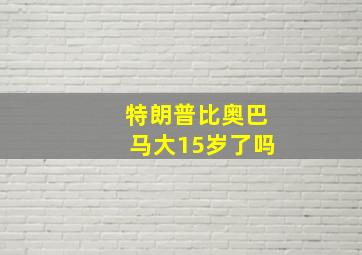 特朗普比奥巴马大15岁了吗